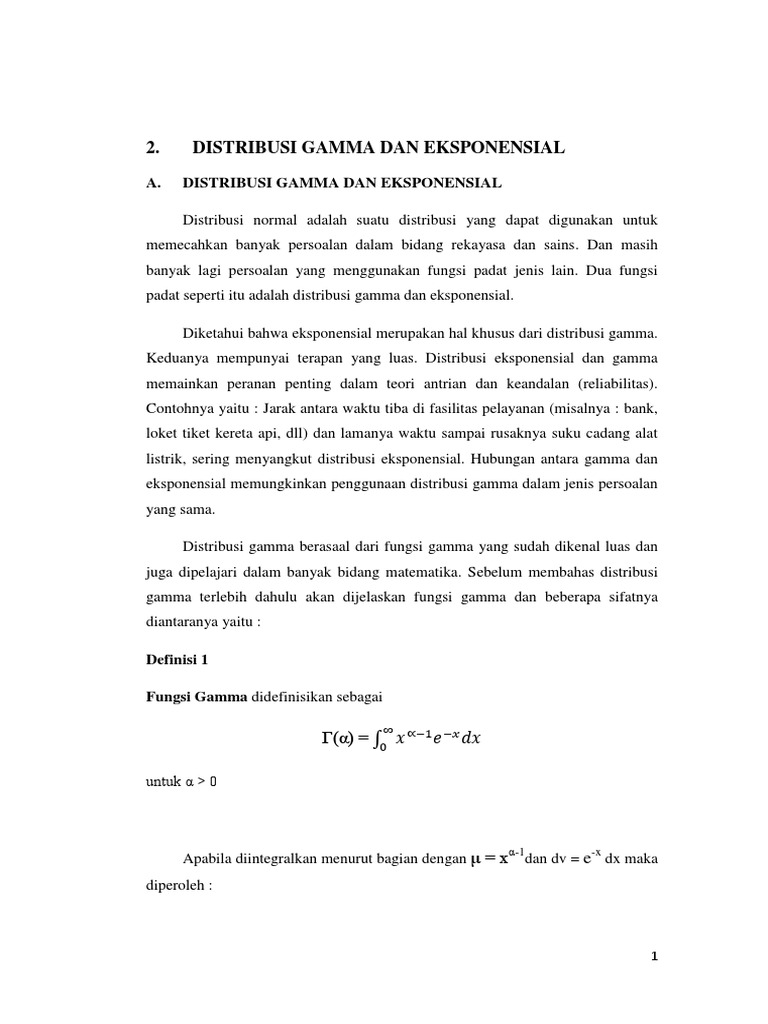 2. DISTRIBUSI GAMMA DAN EKSPONENSIAL

A. DISTRIBUSI GAMMA DAN EKSPONENSIAL

Distribusi normal adalah suatu distribusi yang dapat digunakan untuk memecahkan banyak persoalan dalam bidang rekayasa dan sains. Dan masih banyak lagi persoalan yang menggunakan fungsi padat jenis lain. Dua fungsi padat seperti itu adalah distribusi gamma dan eksponensial.

Diketahui bahwa eksponensial merupakan hal khusus dari distribusi gamma. Keduanya mempunyai terapan yang luas. Distribusi eksponensial dan gamma memainkan peranan penting dalam teori antrian dan keandalan (reliabilitas). Contohnya yaitu : Jarak antara waktu tiba di fasilitas pelayanan (misalnya : bank, loket tiket kereta api, dll) dan lamanya waktu sampai rusaknya suku cadang alat listrik, sering menyangkut distribusi eksponensial. Hubungan antara gamma dan eksponensial memungkinkan penggunaan distribusi gamma dalam jenis persoalan yang sama.

Distribusi gamma berasaal dari fungsi gamma yang sudah dikenal luas dan juga dipelajari dalam banyak bidang matematika. Sebelum membahas distribusi gamma terlebih dahulu akan dijelaskan fungsi gamma dan beberapa sifatnya diantaranya yaitu :

Definisi 1

Fungsi Gamma didefinisikan sebagai

$\Gamma(\alpha) = \int_0^\infty x^{\alpha-1} e^{-x} dx$

untuk $\alpha > 0$

Apabila diintegralkan menurut bagian dengan $\mu = x^{\alpha-1}$dan dv = $e^{-x}$ dx maka diperoleh :

1